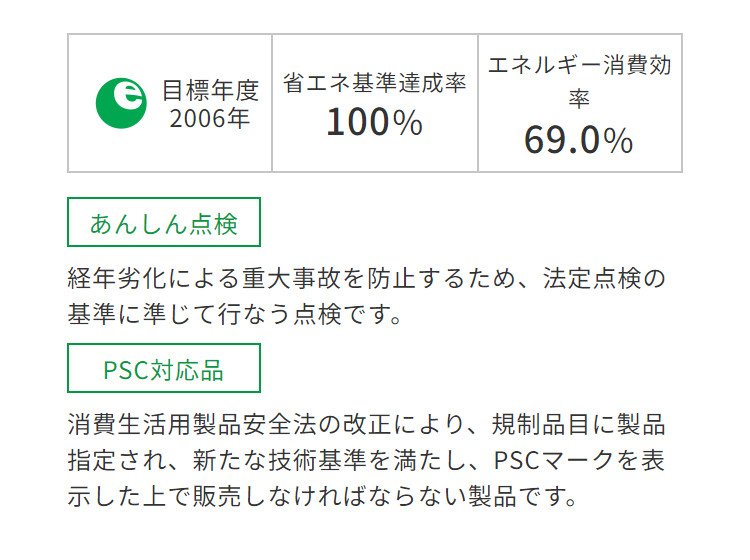 | e 目標年度 2006年 | 省エネ基準達成率 100% | エネルギー消費効率 69.0% |
|---|---|---|

あんしん点検

経年劣化による重大事故を防止するため、法定点検の基準に準じて行なう点検です。

PSC対応品

消費生活用製品安全法の改正により、規制品目に製品指定され、新たな技術基準を満たし、PSCマークを表示した上で販売しなければならない製品です。